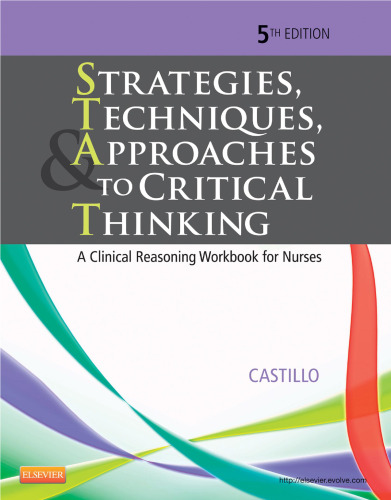 5TH EDITION

STRATEGIES,
TECHNIQUES,
& APPROACHES
TO CRITICAL
THINKING

A Clinical Reasoning Workbook for Nurses

CASTILLO

ELSEVIER

http://elsevier.evolve.com